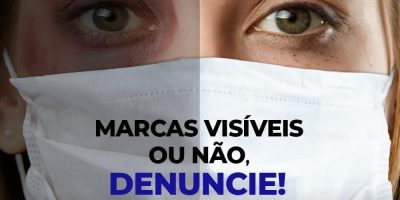 MARCAS VISÍVEIS
OU NÃO,
DENUNCIE!